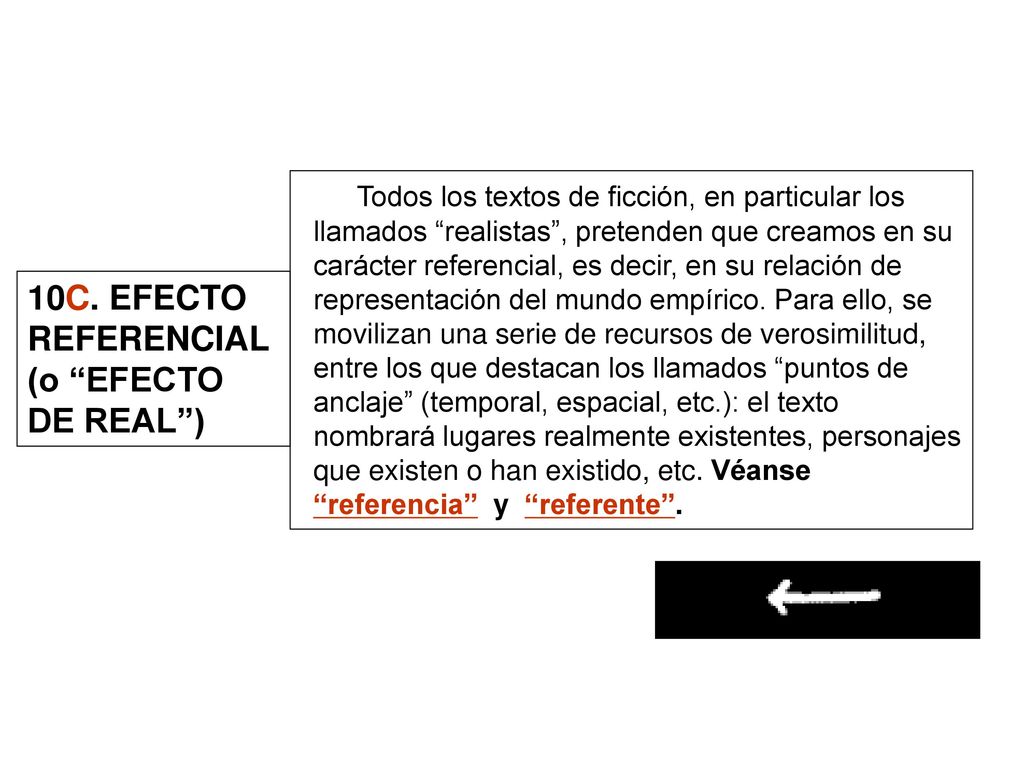 10C. EFECTO REFERENCIAL (o “EFECTO DE REAL”)

Todos los textos de ficción, en particular los llamados “realistas”, pretenden que creamos en su carácter referencial, es decir, en su relación de representación del mundo empírico. Para ello, se movilizan una serie de recursos de verosimilitud, entre los que destacan los llamados “puntos de anclaje” (temporal, espacial, etc.): el texto nombrará lugares realmente existentes, personajes que existen o han existido, etc. Véanse “referencia” y “referente”.